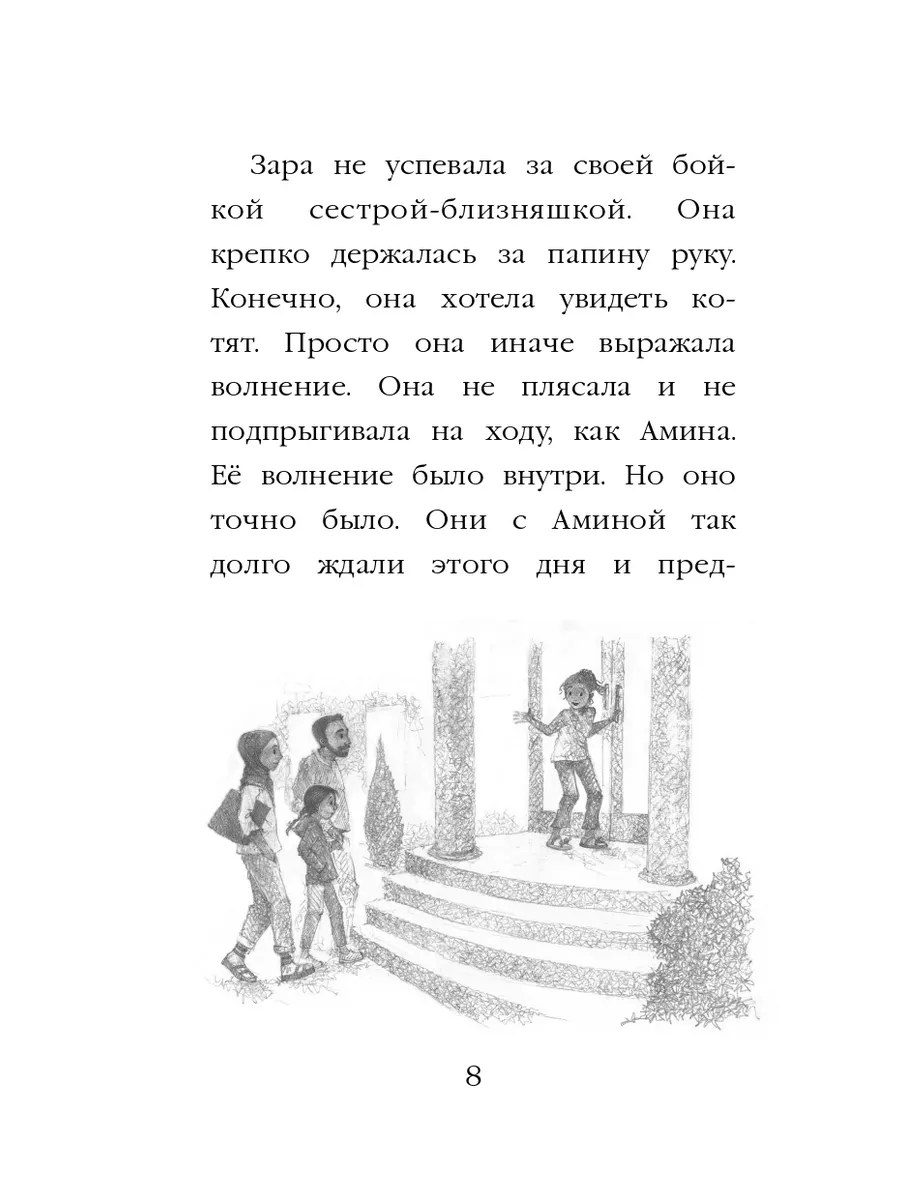 Зара не успевала за своей бойкой сестрой-близняшкой. Она крепко держалась за папину руку. Конечно, она хотела увидеть котят. Просто она иначе выражала волнение. Она не плясала и не подпрыгивала на ходу, как Амина. Её волнение было внутри. Но оно точно было. Они с Аминой так долго ждали этого дня и пред-

8